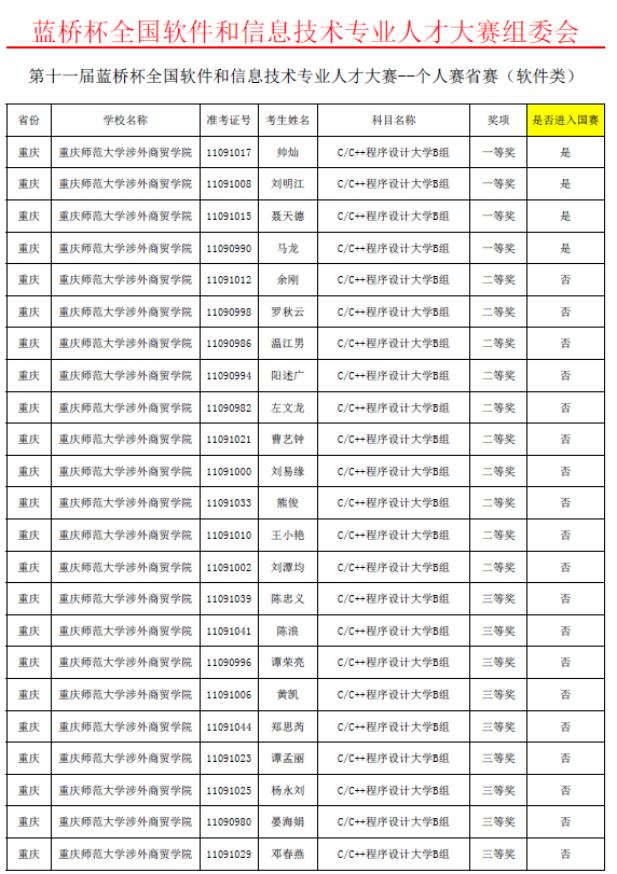 蓝桥杯全国软件和信息技术专业人才大赛组委会

第十一届蓝桥杯全国软件和信息技术专业人才大赛--个人赛省赛（软件类）

| 省份 | 学校名称 | 准考证号 | 考生姓名 | 科目名称 | 奖项 | 是否进入国赛 |
|---|---|---|---|---|---|---|
| 重庆 | 重庆师范大学涉外商贸学院 | 11091017 | 帅灿 | C/C++程序设计大学B组 | 一等奖 | 是 |
| 重庆 | 重庆师范大学涉外商贸学院 | 11091008 | 刘明江 | C/C++程序设计大学B组 | 一等奖 | 是 |
| 重庆 | 重庆师范大学涉外商贸学院 | 11091015 | 聂天德 | C/C++程序设计大学B组 | 一等奖 | 是 |
| 重庆 | 重庆师范大学涉外商贸学院 | 11090990 | 马龙 | C/C++程序设计大学B组 | 一等奖 | 是 |
| 重庆 | 重庆师范大学涉外商贸学院 | 11091012 | 余刚 | C/C++程序设计大学B组 | 二等奖 | 否 |
| 重庆 | 重庆师范大学涉外商贸学院 | 11090998 | 罗秋云 | C/C++程序设计大学B组 | 二等奖 | 否 |
| 重庆 | 重庆师范大学涉外商贸学院 | 11090986 | 温江男 | C/C++程序设计大学B组 | 二等奖 | 否 |
| 重庆 | 重庆师范大学涉外商贸学院 | 11090994 | 阳述广 | C/C++程序设计大学B组 | 二等奖 | 否 |
| 重庆 | 重庆师范大学涉外商贸学院 | 11090982 | 左文龙 | C/C++程序设计大学B组 | 二等奖 | 否 |
| 重庆 | 重庆师范大学涉外商贸学院 | 11091021 | 曹艺钟 | C/C++程序设计大学B组 | 二等奖 | 否 |
| 重庆 | 重庆师范大学涉外商贸学院 | 11091000 | 刘易缘 | C/C++程序设计大学B组 | 二等奖 | 否 |
| 重庆 | 重庆师范大学涉外商贸学院 | 11091033 | 熊俊 | C/C++程序设计大学B组 | 二等奖 | 否 |
| 重庆 | 重庆师范大学涉外商贸学院 | 11091010 | 王小艳 | C/C++程序设计大学B组 | 二等奖 | 否 |
| 重庆 | 重庆师范大学涉外商贸学院 | 11091002 | 刘潭均 | C/C++程序设计大学B组 | 二等奖 | 否 |
| 重庆 | 重庆师范大学涉外商贸学院 | 11091039 | 陈忠义 | C/C++程序设计大学B组 | 三等奖 | 否 |
| 重庆 | 重庆师范大学涉外商贸学院 | 11091041 | 陈浪 | C/C++程序设计大学B组 | 三等奖 | 否 |
| 重庆 | 重庆师范大学涉外商贸学院 | 11090996 | 谭荣亮 | C/C++程序设计大学B组 | 三等奖 | 否 |
| 重庆 | 重庆师范大学涉外商贸学院 | 11091006 | 黄凯 | C/C++程序设计大学B组 | 三等奖 | 否 |
| 重庆 | 重庆师范大学涉外商贸学院 | 11091044 | 郑思芮 | C/C++程序设计大学B组 | 三等奖 | 否 |
| 重庆 | 重庆师范大学涉外商贸学院 | 11091023 | 谭孟丽 | C/C++程序设计大学B组 | 三等奖 | 否 |
| 重庆 | 重庆师范大学涉外商贸学院 | 11091025 | 杨永刘 | C/C++程序设计大学B组 | 三等奖 | 否 |
| 重庆 | 重庆师范大学涉外商贸学院 | 11090980 | 晏海娟 | C/C++程序设计大学B组 | 三等奖 | 否 |
| 重庆 | 重庆师范大学涉外商贸学院 | 11091029 | 邓春燕 | C/C++程序设计大学B组 | 三等奖 | 否 |